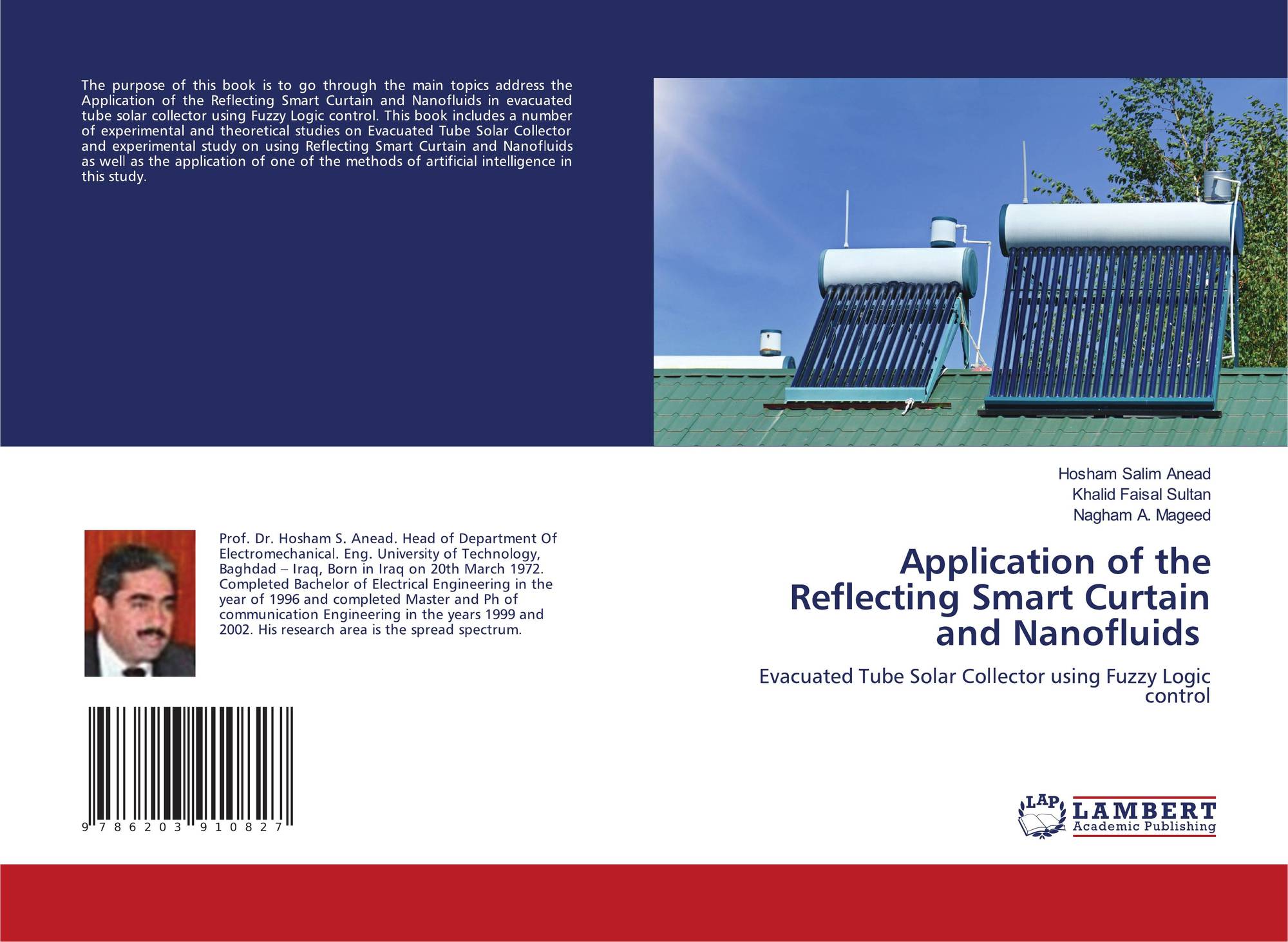 The purpose of this book is to go through the main topics address the Application of the Reflecting Smart Curtain and Nanofluids in evacuated tube solar collector using Fuzzy Logic control. This book includes a number of experimental and theoretical studies on Evacuated Tube Solar Collector and experimental study on using Reflecting Smart Curtain and Nanofluids as well as the application of one of the methods of artificial intelligence in this study.

Prof. Dr. Hosham S. Anead. Head of Department Of Electromechanical. Eng. University of Technology, Baghdad – Iraq, Born in Iraq on 20th March 1972. Completed Bachelor of Electrical Engineering in the year of 1996 and completed Master and Ph of communication Engineering in the years 1999 and 2002. His research area is the spread spectrum.

9 786203 910827

Hosham Salim Anead
Khalid Faisal Sultan
Nagham A. Mageed

Application of the Reflecting Smart Curtain and Nanofluids

Evacuated Tube Solar Collector using Fuzzy Logic control

LAP
LAMBERT
Academic Publishing